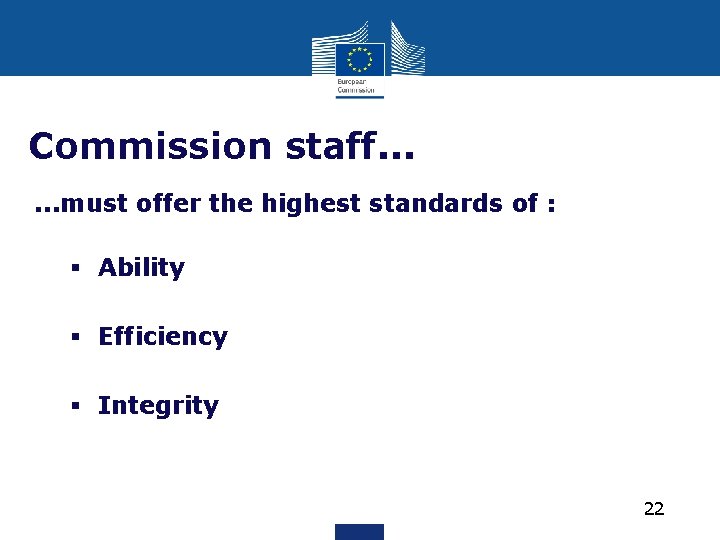 European Commission

Commission staff...

...must offer the highest standards of :

• Ability

• Efficiency

• Integrity

22